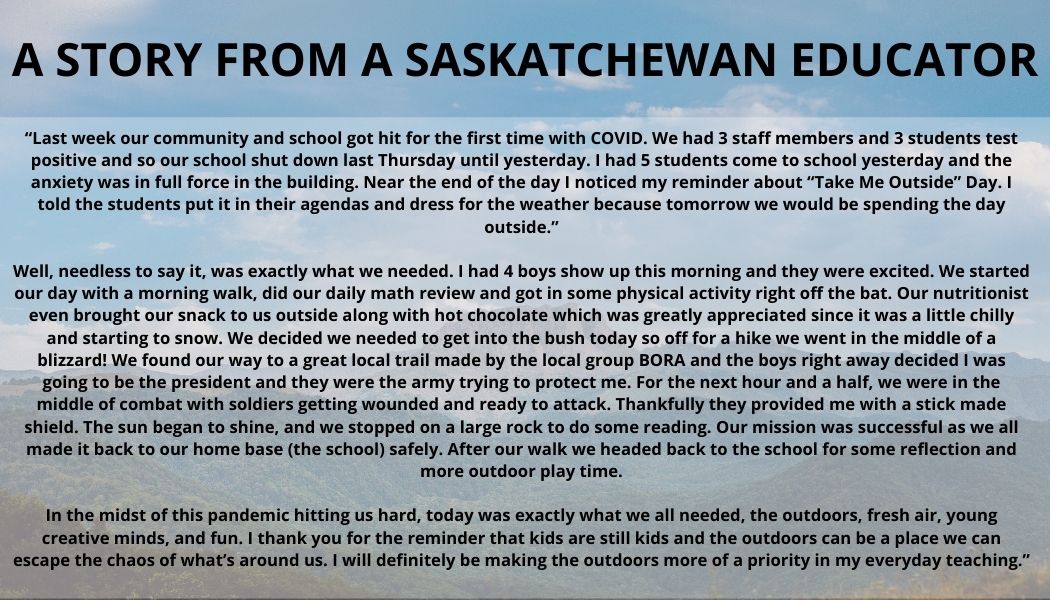 A STORY FROM A SASKATCHEWAN EDUCATOR

“Last week our community and school got hit for the first time with COVID. We had 3 staff members and 3 students test positive and so our school shut down last Thursday until yesterday. I had 5 students come to school yesterday and the anxiety was in full force in the building. Near the end of the day I noticed my reminder about “Take Me Outside” Day. I told the students put it in their agendas and dress for the weather because tomorrow we would be spending the day outside.”

Well, needless to say it, was exactly what we needed. I had 4 boys show up this morning and they were excited. We started our day with a morning walk, did our daily math review and got in some physical activity right off the bat. Our nutritionist even brought our snack to us outside along with hot chocolate which was greatly appreciated since it was a little chilly and starting to snow. We decided we needed to get into the bush today so off for a hike we went in the middle of a blizzard! We found our way to a great local trail made by the local group BORA and the boys right away decided I was going to be the president and they were the army trying to protect me. For the next hour and a half, we were in the middle of combat with soldiers getting wounded and ready to attack. Thankfully they provided me with a stick made shield. The sun began to shine, and we stopped on a large rock to do some reading. Our mission was successful as we all made it back to our home base (the school) safely. After our walk we headed back to the school for some reflection and more outdoor play time.

In the midst of this pandemic hitting us hard, today was exactly what we all needed, the outdoors, fresh air, young creative minds, and fun. I thank you for the reminder that kids are still kids and the outdoors can be a place we can escape the chaos of what’s around us. I will definitely be making the outdoors more of a priority in my everyday teaching.”